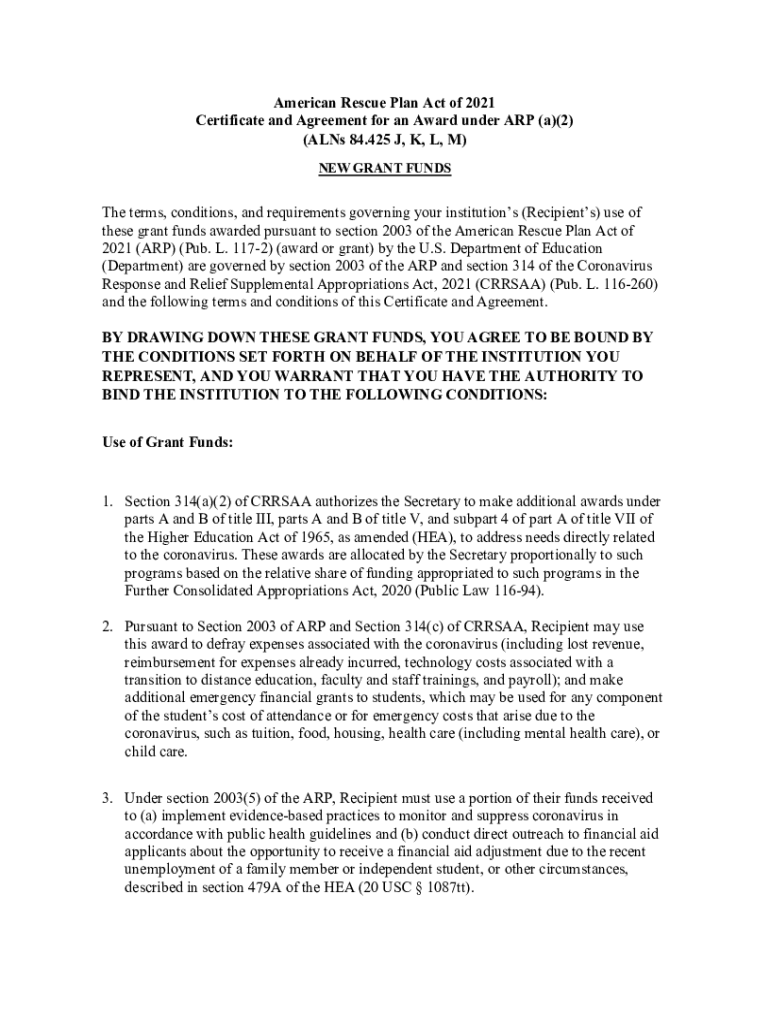 American Rescue Plan Act of 2021
Certificate and Agreement for an Award under ARP (a)(2)
(ALNs 84.425 J, K, L, M)

NEW GRANT FUNDS

The terms, conditions, and requirements governing your institution's (Recipient's) use of these grant funds awarded pursuant to section 2003 of the American Rescue Plan Act of 2021 (ARP) (Pub. L. 117-2) (award or grant) by the U.S. Department of Education (Department) are governed by section 2003 of the ARP and section 314 of the Coronavirus Response and Relief Supplemental Appropriations Act, 2021 (CRRSAA) (Pub. L. 116-260) and the following terms and conditions of this Certificate and Agreement.

BY DRAWING DOWN THESE GRANT FUNDS, YOU AGREE TO BE BOUND BY THE CONDITIONS SET FORTH ON BEHALF OF THE INSTITUTION YOU REPRESENT, AND YOU WARRANT THAT YOU HAVE THE AUTHORITY TO BIND THE INSTITUTION TO THE FOLLOWING CONDITIONS:

Use of Grant Funds:

1. Section 314(a)(2) of CRRSAA authorizes the Secretary to make additional awards under parts A and B of title III, parts A and B of title V, and subpart 4 of part A of title VII of the Higher Education Act of 1965, as amended (HEA), to address needs directly related to the coronavirus. These awards are allocated by the Secretary proportionally to such programs based on the relative share of funding appropriated to such programs in the Further Consolidated Appropriations Act, 2020 (Public Law 116-94).

2. Pursuant to Section 2003 of ARP and Section 314(c) of CRRSAA, Recipient may use this award to defray expenses associated with the coronavirus (including lost revenue, reimbursement for expenses already incurred, technology costs associated with a transition to distance education, faculty and staff trainings, and payroll); and make additional emergency financial grants to students, which may be used for any component of the student's cost of attendance or for emergency costs that arise due to the coronavirus, such as tuition, food, housing, health care (including mental health care), or child care.

3. Under section 2003(5) of the ARP, Recipient must use a portion of their funds received to (a) implement evidence-based practices to monitor and suppress coronavirus in accordance with public health guidelines and (b) conduct direct outreach to financial aid applicants about the opportunity to receive a financial aid adjustment due to the recent unemployment of a family member or independent student, or other circumstances, described in section 479A of the HEA (20 USC § 1087tt).